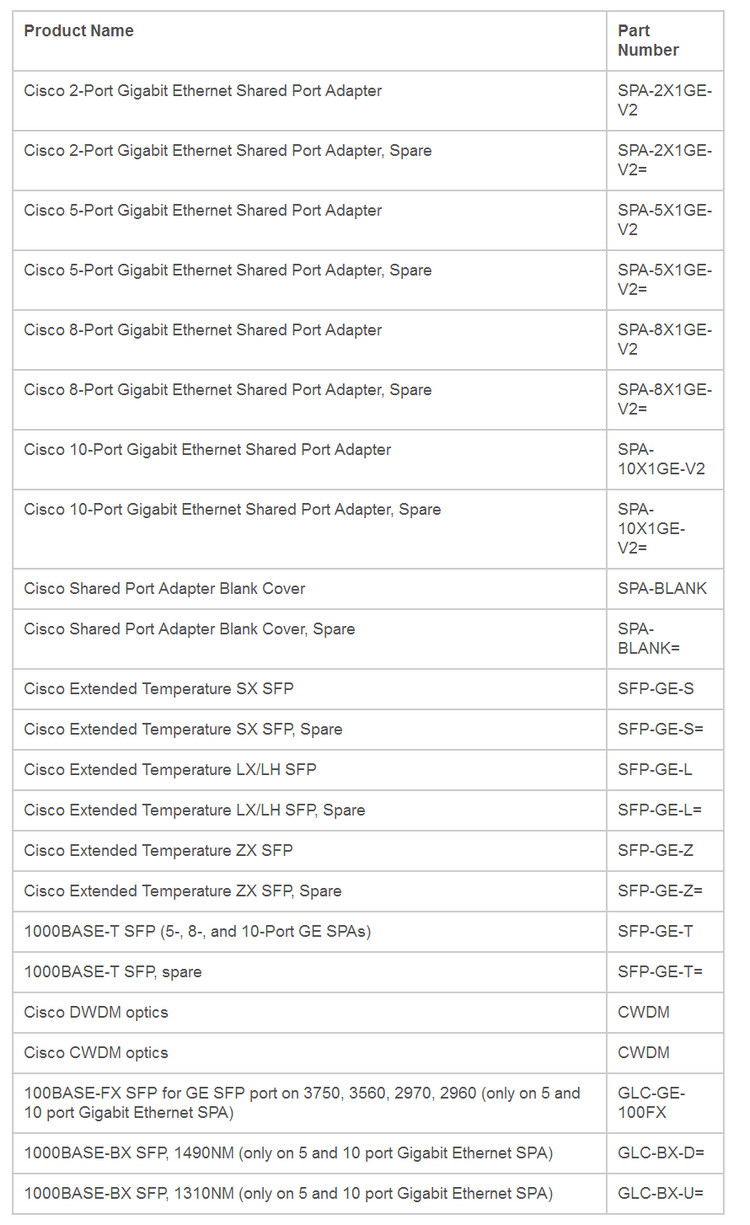 | Product Name | Part Number |
|---|---|
| Cisco 2-Port Gigabit Ethernet Shared Port Adapter | SPA-2X1GE-V2 |
| Cisco 2-Port Gigabit Ethernet Shared Port Adapter, Spare | SPA-2X1GE-V2= |
| Cisco 5-Port Gigabit Ethernet Shared Port Adapter | SPA-5X1GE-V2 |
| Cisco 5-Port Gigabit Ethernet Shared Port Adapter, Spare | SPA-5X1GE-V2= |
| Cisco 8-Port Gigabit Ethernet Shared Port Adapter | SPA-8X1GE-V2 |
| Cisco 8-Port Gigabit Ethernet Shared Port Adapter, Spare | SPA-8X1GE-V2= |
| Cisco 10-Port Gigabit Ethernet Shared Port Adapter | SPA-10X1GE-V2 |
| Cisco 10-Port Gigabit Ethernet Shared Port Adapter, Spare | SPA-10X1GE-V2= |
| Cisco Shared Port Adapter Blank Cover | SPA-BLANK |
| Cisco Shared Port Adapter Blank Cover, Spare | SPA-BLANK= |
| Cisco Extended Temperature SX SFP | SFP-GE-S |
| Cisco Extended Temperature SX SFP, Spare | SFP-GE-S= |
| Cisco Extended Temperature LX/LH SFP | SFP-GE-L |
| Cisco Extended Temperature LX/LH SFP, Spare | SFP-GE-L= |
| Cisco Extended Temperature ZX SFP | SFP-GE-Z |
| Cisco Extended Temperature ZX SFP, Spare | SFP-GE-Z= |
| 1000BASE-T SFP (5-, 8-, and 10-Port GE SPAs) | SFP-GE-T |
| 1000BASE-T SFP, spare | SFP-GE-T= |
| Cisco DWDM optics | CWDM |
| Cisco CWDM optics | CWDM |
| 100BASE-FX SFP for GE SFP port on 3750, 3560, 2970, 2960 (only on 5 and 10 port Gigabit Ethernet SPA) | GLC-GE-100FX |
| 1000BASE-BX SFP, 1490NM (only on 5 and 10 port Gigabit Ethernet SPA) | GLC-BX-D= |
| 1000BASE-BX SFP, 1310NM (only on 5 and 10 port Gigabit Ethernet SPA) | GLC-BX-U= |